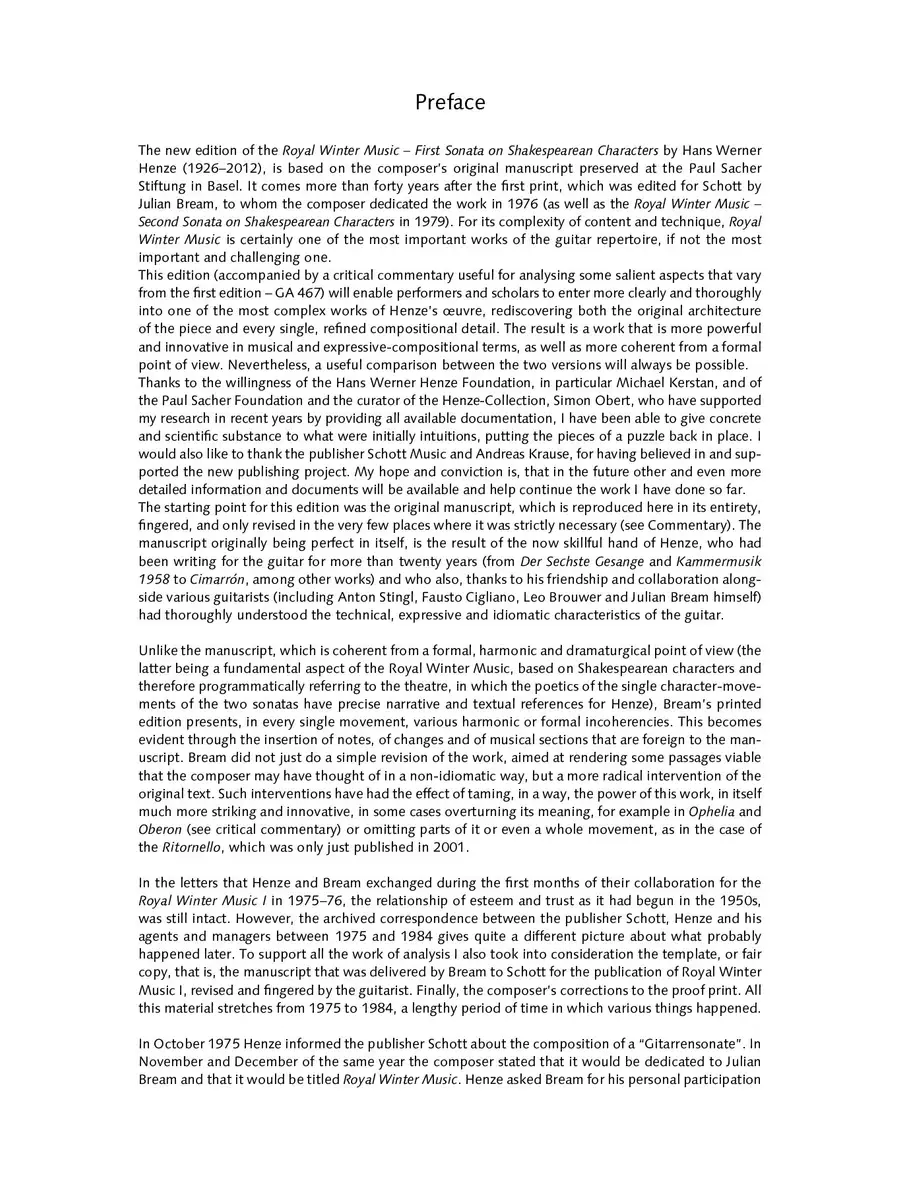 Preface

The new edition of the Royal Winter Music – First Sonata on Shakespearean Characters by Hans Werner Henze (1926–2012), is based on the composer's original manuscript preserved at the Paul Sacher Stiftung in Basel. It comes more than forty years after the first print, which was edited for Schott by Julian Bream, to whom the composer dedicated the work in 1976 (as well as the Royal Winter Music – Second Sonata on Shakespearean Characters in 1979). For its complexity of content and technique, Royal Winter Music is certainly one of the most important works of the guitar repertoire, if not the most important and challenging one.
This edition (accompanied by a critical commentary useful for analysing some salient aspects that vary from the first edition – GA 467) will enable performers and scholars to enter more clearly and thoroughly into one of the most complex works of Henze's œuvre, rediscovering both the original architecture of the piece and every single, refined compositional detail. The result is a work that is more powerful and innovative in musical and expressive-compositional terms, as well as more coherent from a formal point of view. Nevertheless, a useful comparison between the two versions will always be possible.
Thanks to the willingness of the Hans Werner Henze Foundation, in particular Michael Kerstan, and of the Paul Sacher Foundation and the curator of the Henze-Collection, Simon Obert, who have supported my research in recent years by providing all available documentation, I have been able to give concrete and scientific substance to what were initially intuitions, putting the pieces of a puzzle back in place. I would also like to thank the publisher Schott Music and Andreas Krause, for having believed in and supported the new publishing project. My hope and conviction is, that in the future other and even more detailed information and documents will be available and help continue the work I have done so far.
The starting point for this edition was the original manuscript, which is reproduced here in its entirety, fingered, and only revised in the very few places where it was strictly necessary (see Commentary). The manuscript originally being perfect in itself, is the result of the now skillful hand of Henze, who had been writing for the guitar for more than twenty years (from Der Sechste Gesange and Kammermusik 1958 to Cimarrón, among other works) and who also, thanks to his friendship and collaboration alongside various guitarists (including Anton Stingl, Fausto Cigliano, Leo Brouwer and Julian Bream himself) had thoroughly understood the technical, expressive and idiomatic characteristics of the guitar.

Unlike the manuscript, which is coherent from a formal, harmonic and dramaturgical point of view (the latter being a fundamental aspect of the Royal Winter Music, based on Shakespearean characters and therefore programmatically referring to the theatre, in which the poetics of the single character-movements of the two sonatas have precise narrative and textual references for Henze), Bream's printed edition presents, in every single movement, various harmonic or formal incoherencies. This becomes evident through the insertion of notes, of changes and of musical sections that are foreign to the manuscript. Bream did not just do a simple revision of the work, aimed at rendering some passages viable that the composer may have thought of in a non-idiomatic way, but a more radical intervention of the original text. Such interventions have had the effect of taming, in a way, the power of this work, in itself much more striking and innovative, in some cases overturning its meaning, for example in Ophelia and Oberon (see critical commentary) or omitting parts of it or even a whole movement, as in the case of the Ritornello, which was only just published in 2001.

In the letters that Henze and Bream exchanged during the first months of their collaboration for the Royal Winter Music I in 1975–76, the relationship of esteem and trust as it had begun in the 1950s, was still intact. However, the archived correspondence between the publisher Schott, Henze and his agents and managers between 1975 and 1984 gives quite a different picture about what probably happened later. To support all the work of analysis I also took into consideration the template, or fair copy, that is, the manuscript that was delivered by Bream to Schott for the publication of Royal Winter Music I, revised and fingered by the guitarist. Finally, the composer's corrections to the proof print. All this material stretches from 1975 to 1984, a lengthy period of time in which various things happened.

In October 1975 Henze informed the publisher Schott about the composition of a "Gitarrensonate". In November and December of the same year the composer stated that it would be dedicated to Julian Bream and that it would be titled Royal Winter Music. Henze asked Bream for his personal participation